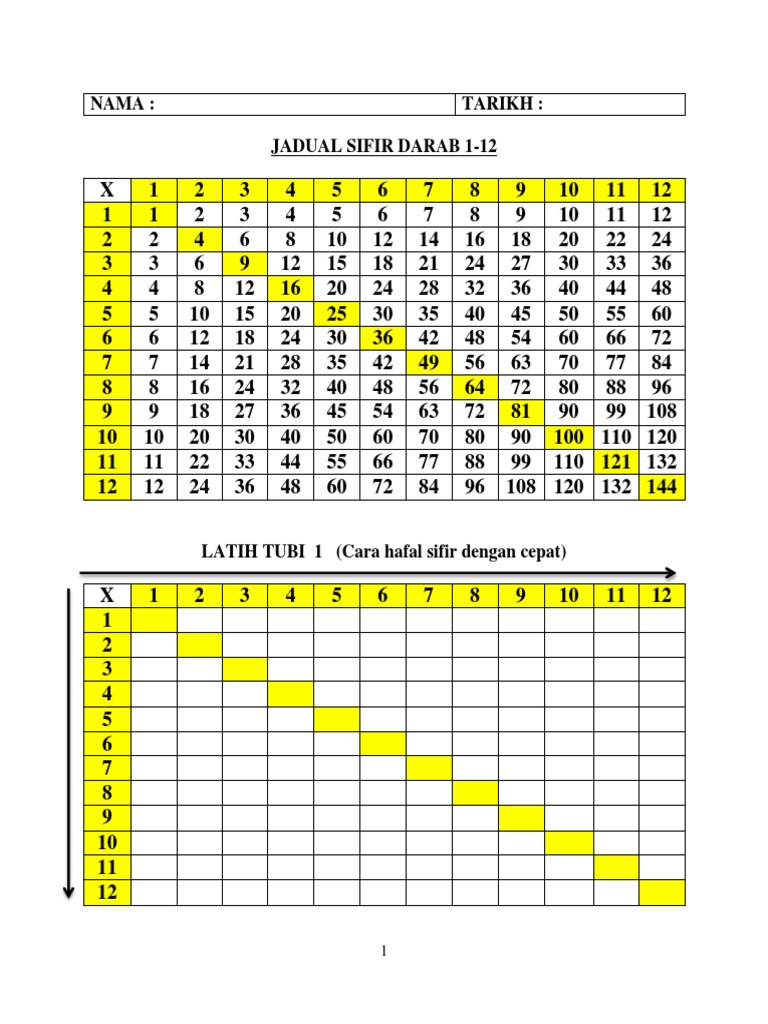 | NAMA : | TARIKH : |
|---|---|

JADUAL SIFIR DARAB 1-12

| X | 1 | 2 | 3 | 4 | 5 | 6 | 7 | 8 | 9 | 10 | 11 | 12 |
|---|---|---|---|---|---|---|---|---|---|---|---|---|
| 1 | 1 | 2 | 3 | 4 | 5 | 6 | 7 | 8 | 9 | 10 | 11 | 12 |
| 2 | 2 | 4 | 6 | 8 | 10 | 12 | 14 | 16 | 18 | 20 | 22 | 24 |
| 3 | 3 | 6 | 9 | 12 | 15 | 18 | 21 | 24 | 27 | 30 | 33 | 36 |
| 4 | 4 | 8 | 12 | 16 | 20 | 24 | 28 | 32 | 36 | 40 | 44 | 48 |
| 5 | 5 | 10 | 15 | 20 | 25 | 30 | 35 | 40 | 45 | 50 | 55 | 60 |
| 6 | 6 | 12 | 18 | 24 | 30 | 36 | 42 | 48 | 54 | 60 | 66 | 72 |
| 7 | 7 | 14 | 21 | 28 | 35 | 42 | 49 | 56 | 63 | 70 | 77 | 84 |
| 8 | 8 | 16 | 24 | 32 | 40 | 48 | 56 | 64 | 72 | 80 | 88 | 96 |
| 9 | 9 | 18 | 27 | 36 | 45 | 54 | 63 | 72 | 81 | 90 | 99 | 108 |
| 10 | 10 | 20 | 30 | 40 | 50 | 60 | 70 | 80 | 90 | 100 | 110 | 120 |
| 11 | 11 | 22 | 33 | 44 | 55 | 66 | 77 | 88 | 99 | 110 | 121 | 132 |
| 12 | 12 | 24 | 36 | 48 | 60 | 72 | 84 | 96 | 108 | 120 | 132 | 144 |

LATIH TUBI 1 (Cara hafal sifir dengan cepat)

| X | 1 | 2 | 3 | 4 | 5 | 6 | 7 | 8 | 9 | 10 | 11 | 12 |
|---|---|---|---|---|---|---|---|---|---|---|---|---|
| 1 | | | | | | | | | | | | |
| 2 | | | | | | | | | | | | |
| 3 | | | | | | | | | | | | |
| 4 | | | | | | | | | | | | |
| 5 | | | | | | | | | | | | |
| 6 | | | | | | | | | | | | |
| 7 | | | | | | | | | | | | |
| 8 | | | | | | | | | | | | |
| 9 | | | | | | | | | | | | |
| 10 | | | | | | | | | | | | |
| 11 | | | | | | | | | | | | |
| 12 | | | | | | | | | | | | |

1